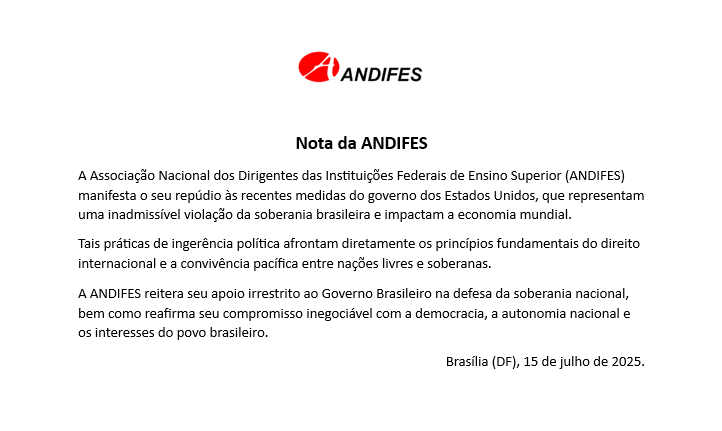 ANDIFES

Nota da ANDIFES

A Associação Nacional dos Dirigentes das Instituições Federais de Ensino Superior (ANDIFES) manifesta o seu repúdio às recentes medidas do governo dos Estados Unidos, que representam uma inadmissível violação da soberania brasileira e impactam a economia mundial.

Tais práticas de ingerência política afrontam diretamente os princípios fundamentais do direito internacional e a convivência pacífica entre nações livres e soberanas.

A ANDIFES reitera seu apoio irrestrito ao Governo Brasileiro na defesa da soberania nacional, bem como reafirma seu compromisso inegociável com a democracia, a autonomia nacional e os interesses do povo brasileiro.

Brasília (DF), 15 de julho de 2025.